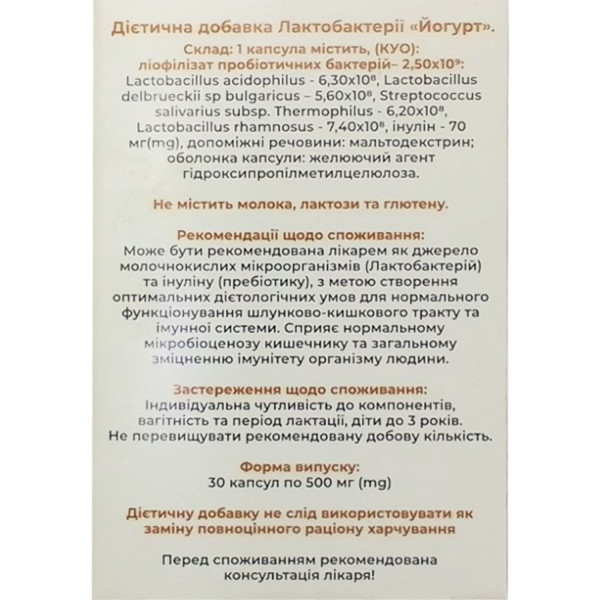 Дієтична добавка Лактобактерії «Йогурт».

Склад: 1 капсула містить, (КУО):
ліофілізат пробіотичних бактерій– $2,50 \times 10^9$:
Lactobacillus acidophilus - $6,30 \times 10^8$, Lactobacillus delbrueckii sp bulgaricus – $5,60 \times 10^8$, Streptococcus salivarius subsp. Thermophilus - $6,20 \times 10^8$, Lactobacillus rhamnosus - $7,40 \times 10^8$, інулін - 70 мг(mg), допоміжні речовини: мальтодекстрин; оболонка капсули: желюючий агент гідроксипропілметилцелюлоза.

Не містить молока, лактози та глютену.

Рекомендації щодо споживання:
Може бути рекомендована лікарем як джерело молочнокислих мікроорганізмів (Лактобактерій) та інуліну (пребіотику), з метою створення оптимальних дієтологічних умов для нормального функціонування шлунково-кишкового тракту та імунної системи. Сприяє нормальному мікробіоценозу кишечнику та загальному зміцненню імунітету організму людини.

Застереження щодо споживання:
Індивідуальна чутливість до компонентів, вагітність та період лактації, діти до 3 років.
Не перевищувати рекомендовану добову кількість.

Форма випуску:
30 капсул по 500 мг (mg)

Дієтичну добавку не слід використовувати як заміну повноцінного раціону харчування

Перед споживанням рекомендована консультація лікаря!